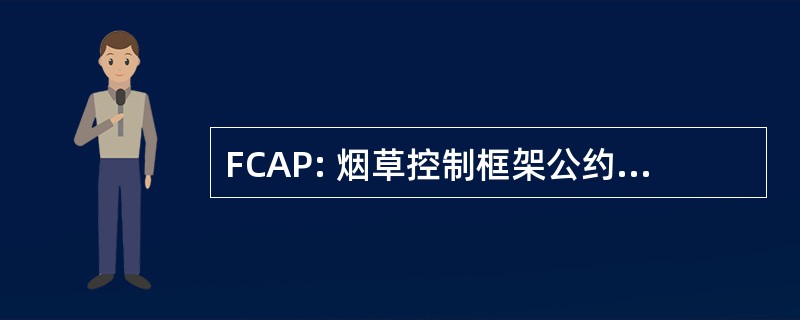 FCAP: 烟草控制框架公约...